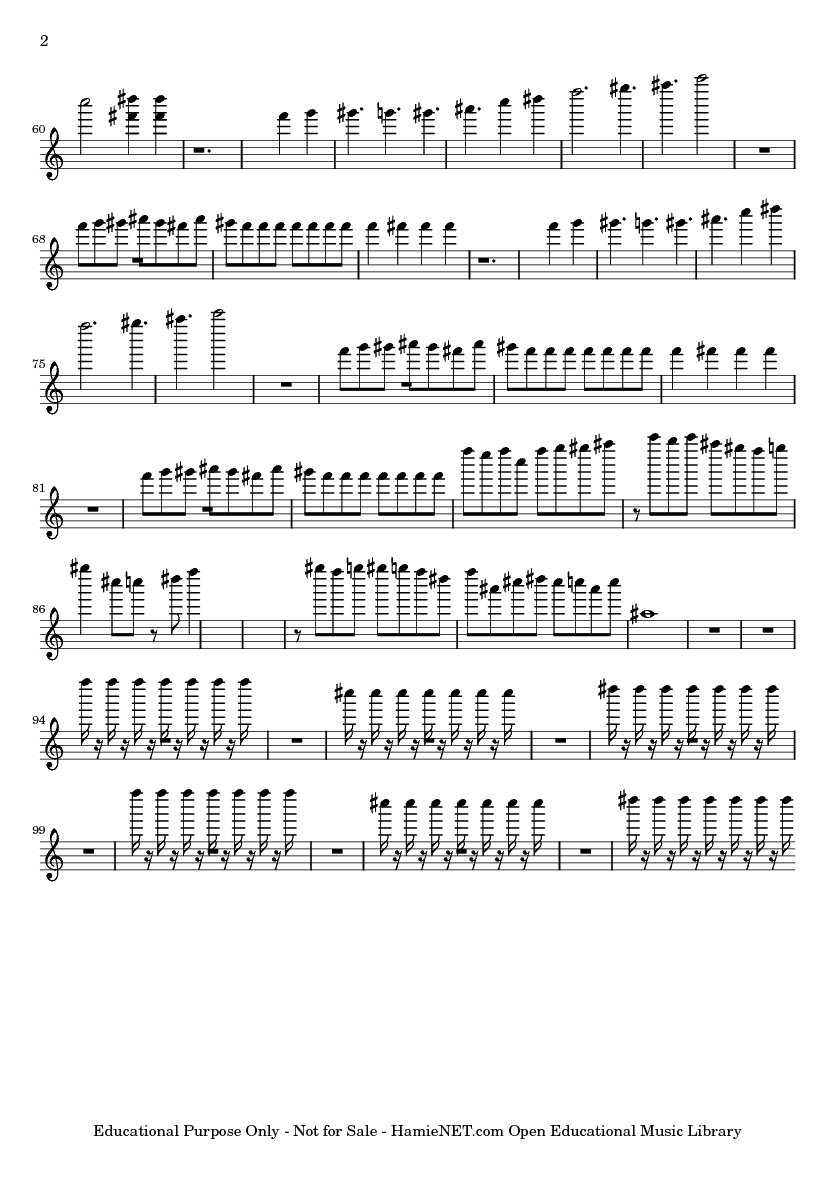 2

60

68

75

81

86

94

99

Educational Purpose Only - Not for Sale - HamieNET.com Open Educational Music Library